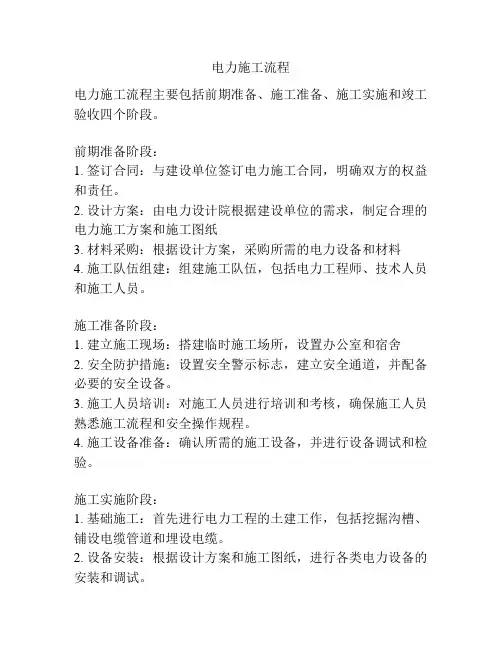 电力施工流程

电力施工流程主要包括前期准备、施工准备、施工实施和竣工验收四个阶段。

前期准备阶段：
1. 签订合同：与建设单位签订电力施工合同，明确双方的权益和责任。
2. 设计方案：由电力设计院根据建设单位的需求，制定合理的电力施工方案和施工图纸
3. 材料采购：根据设计方案，采购所需的电力设备和材料
4. 施工队伍组建：组建施工队伍，包括电力工程师、技术人员和施工人员。

施工准备阶段：
1. 建立施工现场：搭建临时施工场所，设置办公室和宿舍
2. 安全防护措施：设置安全警示标志，建立安全通道，并配备必要的安全设备。
3. 施工人员培训：对施工人员进行培训和考核，确保施工人员熟悉施工流程和安全操作规程。
4. 施工设备准备：确认所需的施工设备，并进行设备调试和检验。

施工实施阶段：
1. 基础施工：首先进行电力工程的土建工作，包括挖掘沟槽、铺设电缆管道和埋设电缆。
2. 设备安装：根据设计方案和施工图纸，进行各类电力设备的安装和调试。